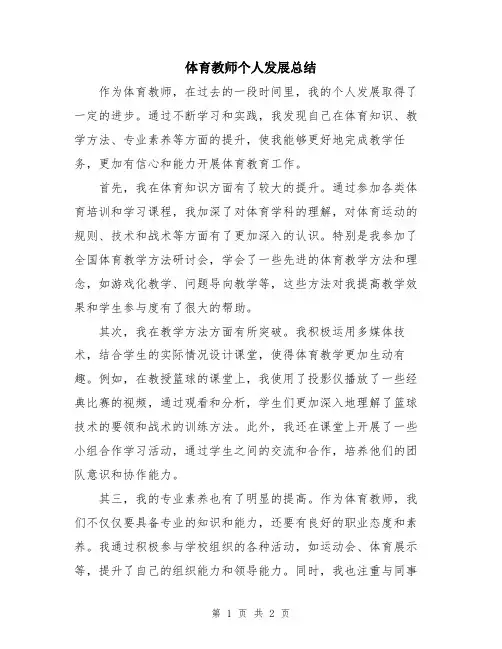 体育教师个人发展总结

作为体育教师，在过去的一段时间里，我的个人发展取得了一定的进步。通过不断学习和实践，我发现自己在体育知识、教学方法、专业素养等方面的提升，使我能够更好地完成教学任务，更加有信心和能力开展体育教育工作。

首先，我在体育知识方面有了较大的提升。通过参加各类体育培训和学习课程，我加深了对体育学科的理解，对体育运动的规则、技术和战术等方面有了更加深入的认识。特别是我参加了全国体育教学方法研讨会，学会了一些先进的体育教学方法和理念，如游戏化教学、问题导向教学等，这些方法对我提高教学效果和学生参与度有了很大的帮助。

其次，我在教学方法方面有所突破。我积极运用多媒体技术，结合学生的实际情况设计课堂，使得体育教学更加生动有趣。例如，在教授篮球的课堂上，我使用了投影仪播放了一些经典比赛的视频，通过观看和分析，学生们更加深入地理解了篮球技术的要领和战术的训练方法。此外，我还在课堂上开展了一些小组合作学习活动，通过学生之间的交流和合作，培养他们的团队意识和协作能力。

其三，我的专业素养也有了明显的提高。作为体育教师，我们不仅仅要具备专业的知识和能力，还要有良好的职业态度和素养。我通过积极参与学校组织的各种活动，如运动会、体育展示等，提升了自己的组织能力和领导能力。同时，我也注重与同事

第 1 页 共 2 页